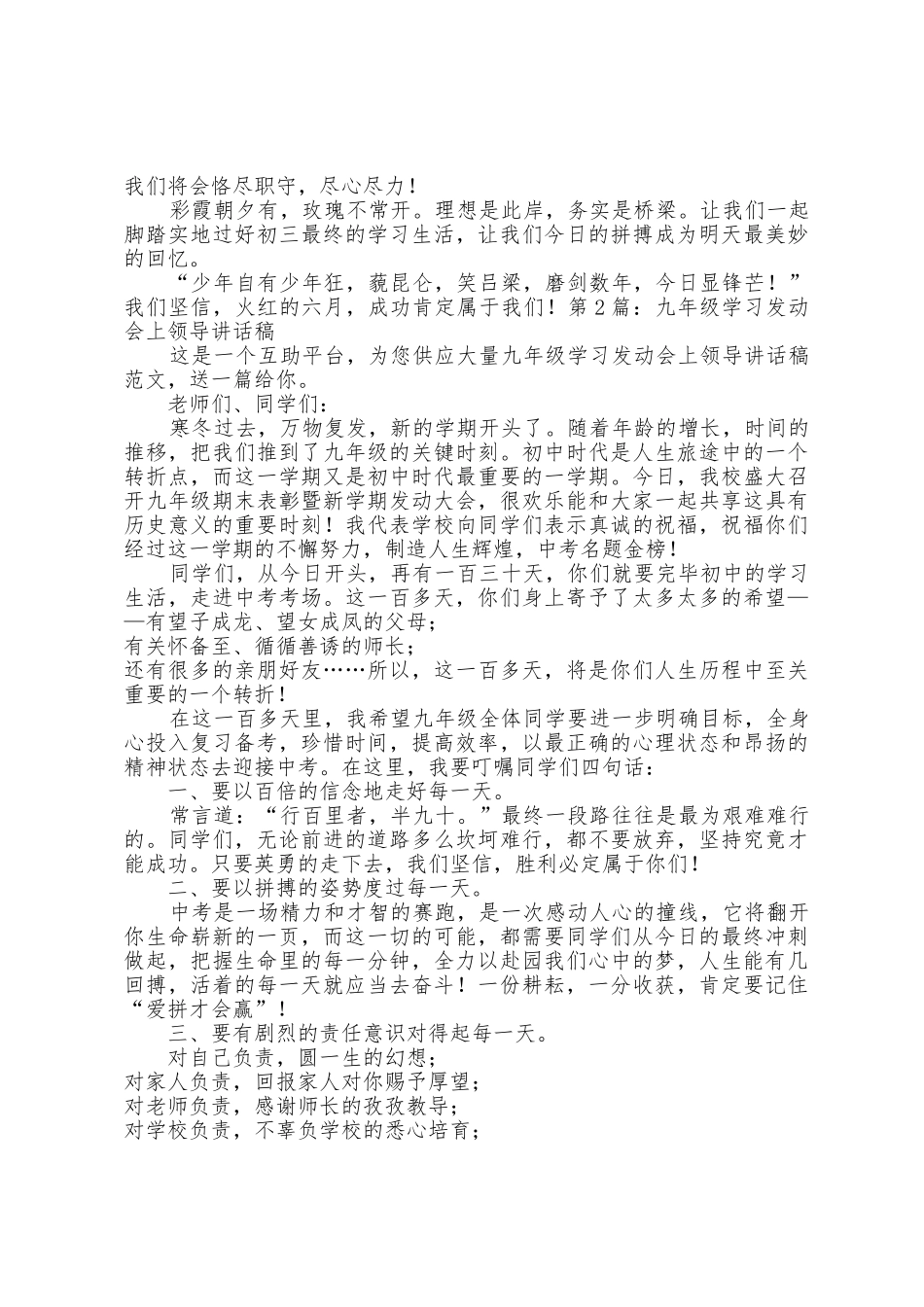 我们将会恪尽职守，尽心尽力！

彩霞朝夕有，玫瑰不常开。理想是此岸，务实是桥梁。让我们一起脚踏实地过好初三最终的学习生活，让我们今日的拼搏成为明天最美妙的回忆。

“少年自有少年狂，藐昆仑，笑吕梁，磨剑数年，今日显锋芒！”我们坚信，火红的六月，成功肯定属于我们！第2篇：九年级学习发动会上领导讲话稿

这是一个互助平台，为您供应大量九年级学习发动会上领导讲话稿范文，送一篇给你。

老师们、同学们：

寒冬过去，万物复发，新的学期开头了。随着年龄的增长，时间的推移，把我们推到了九年级的关键时刻。初中时代是人生旅途中的一个转折点，而这一学期又是初中时代最重要的一学期。今日，我校盛大召开九年级期末表彰暨新学期发动大会，很欢乐能和大家一起共享这具有历史意义的重要时刻！我代表学校向同学们表示真诚的祝福，祝福你们经过这一学期的不懈努力，制造人生辉煌，中考名题金榜！

同学们，从今日开头，再有一百三十天，你们就要完毕初中的学习生活，走进中考考场。这一百多天，你们身上寄予了太多太多的希望——有望子成龙、望女成凤的父母；
有关怀备至、循循善诱的师长；
还有很多的亲朋好友……所以，这一百多天，将是你们人生历程中至关重要的一个转折！

在这一百多天里，我希望九年级全体同学要进一步明确目标，全身心投入复习备考，珍惜时间，提高效率，以最正确的心理状态和昂扬的精神状态去迎接中考。在这里，我要叮嘱同学们四句话：

一、要以百倍的信念地走好每一天。

常言道：“行百里者，半九十。”最终一段路往往是最为艰难难行的。同学们，无论前进的道路多么坎坷难行，都不要放弃，坚持究竟才能成功。只要英勇的走下去，我们坚信，胜利必定属于你们！

二、要以拼搏的姿势度过每一天。

中考是一场精力和才智的赛跑，是一次感动人心的撞线，它将翻开你生命崭新的一页，而这一切的可能，都需要同学们从今日的最终冲刺做起，把握生命里的每一分钟，全力以赴园我们心中的梦，人生能有几回搏，活着的每一天就应当去奋斗！一份耕耘，一分收获，肯定要记住“爱拼才会赢”！

三、要有剧烈的责任意识对得起每一天。

对自己负责，圆一生的幻想；
对家人负责，回报家人对你赐予厚望；
对老师负责，感谢师长的孜孜教导；
对学校负责，不辜负学校的悉心培育；